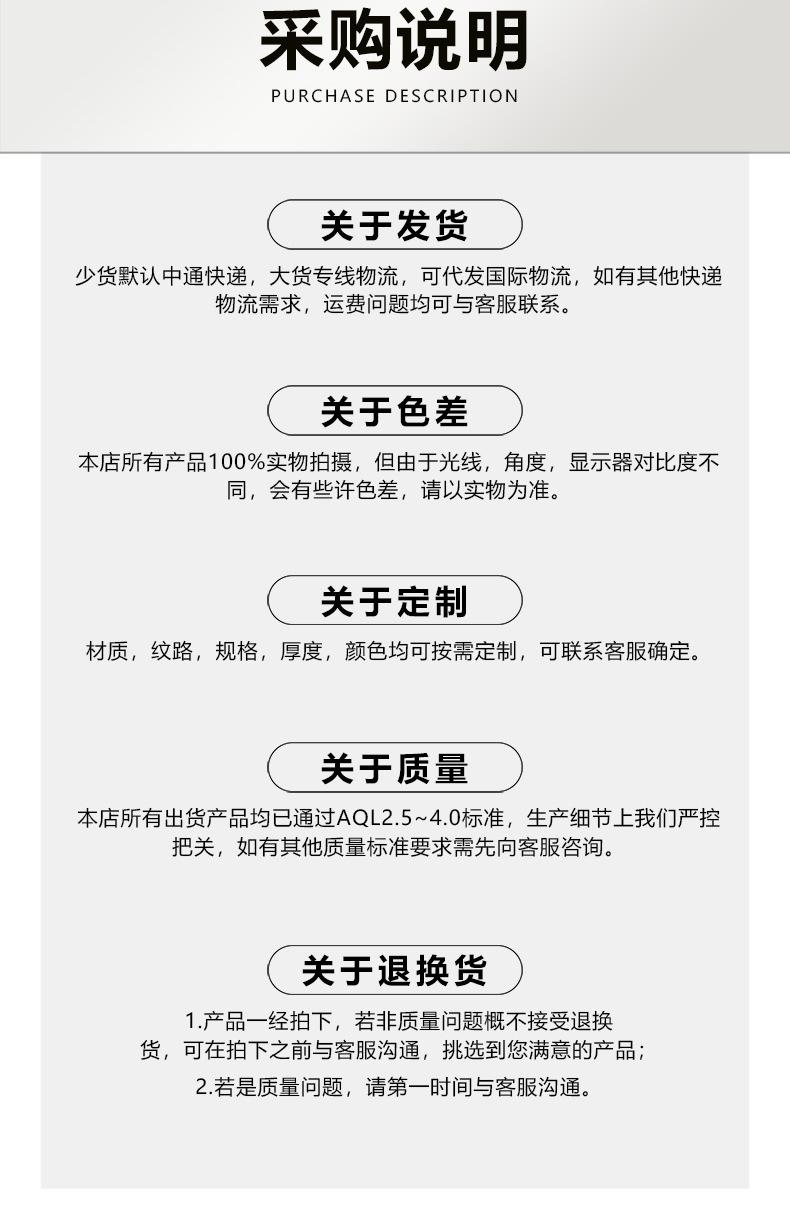 采购说明
PURCHASE DESCRIPTION

关于发货

少货默认中通快递，大货专线物流，可代发国际物流，如有其他快递物流需求，运费问题均可与客服联系。

关于色差

本店所有产品100%实物拍摄，但由于光线，角度，显示器对比度不同，会有些许色差，请以实物为准。

关于定制

材质，纹路，规格，厚度，颜色均可按需定制，可联系客服确定。

关于质量

本店所有出货产品均已通过AQL2.5~4.0标准，生产细节上我们严控把关，如有其他质量标准要求需先向客服咨询。

关于退换货

1.产品一经拍下，若非质量问题概不接受退换货，可在拍下之前与客服沟通，挑选到您满意的产品；

2.若是质量问题，请第一时间与客服沟通。